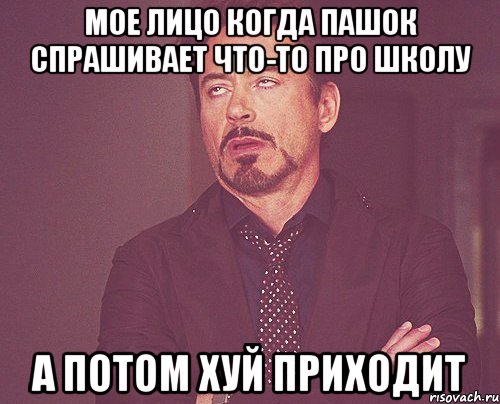 МОЕ ЛИЦО КОГДА ПАШОК СПРАШИВАЕТ ЧТО-ТО ПРО ШКОЛУ

А ПОТОМ ХУЙ ПРИХОДИТ

risovach.ru